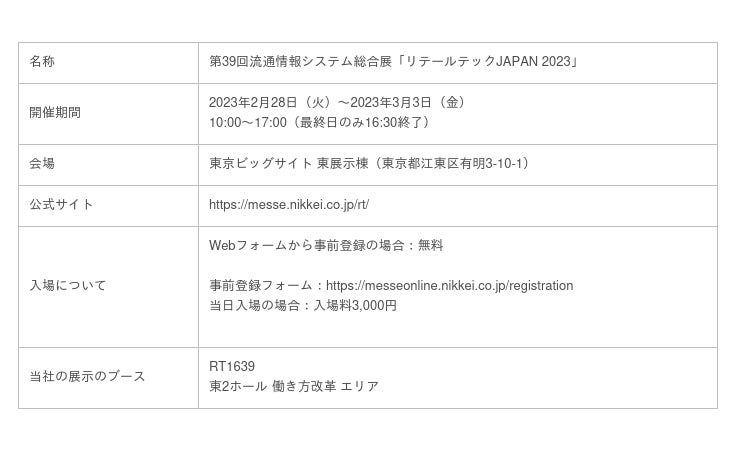 | 名称 | 第39回流通情報システム総合展「リテールテックJAPAN 2023」 |
|---|---|
| 開催期間 | 2023年2月28日（火）～2023年3月3日（金） 10:00～17:00（最終日のみ16:30終了） |
| 会場 | 東京ビッグサイト 東展示棟（東京都江東区有明3-10-1） |
| 公式サイト | https://messe.nikkei.co.jp/rt/ |
| 入場について | Webフォームから事前登録の場合：無料 事前登録フォーム：https://messeonline.nikkei.co.jp/registration 当日入場の場合：入場料3,000円 |
| 当社の展示のブース | RT1639 東2ホール 働き方改革 エリア |